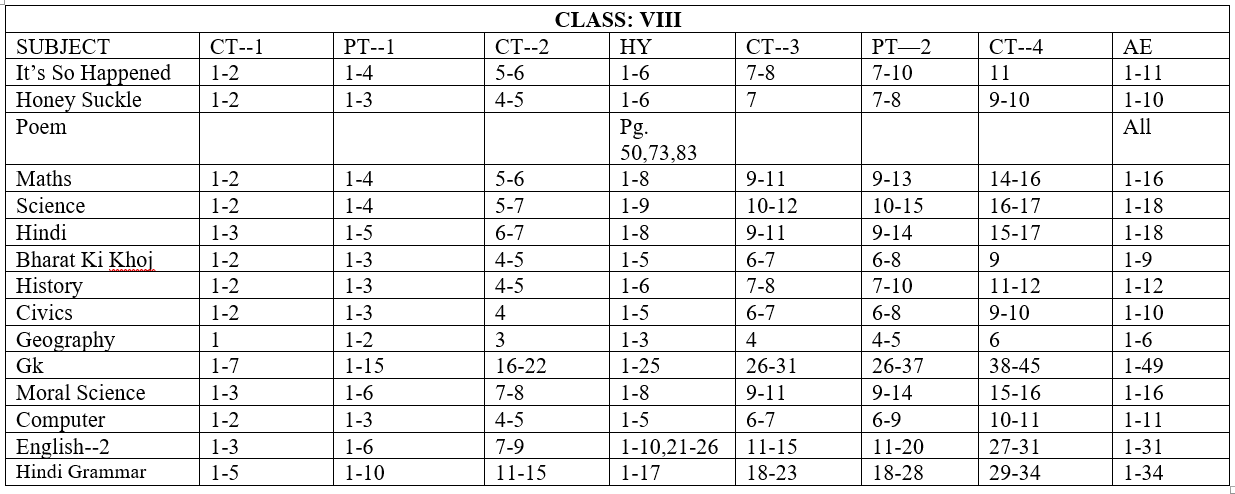 CLASS: VIII

| SUBJECT | CT--1 | PT--1 | CT--2 | HY | CT--3 | PT—2 | CT--4 | AE |
|---|---|---|---|---|---|---|---|---|
| It's So Happened | 1-2 | 1-4 | 5-6 | 1-6 | 7-8 | 7-10 | 11 | 1-11 |
| Honey Suckle | 1-2 | 1-3 | 4-5 | 1-6 | 7 | 7-8 | 9-10 | 1-10 |
| Poem | | | | Pg. 50,73,83 | | | | All |
| Maths | 1-2 | 1-4 | 5-6 | 1-8 | 9-11 | 9-13 | 14-16 | 1-16 |
| Science | 1-2 | 1-4 | 5-7 | 1-9 | 10-12 | 10-15 | 16-17 | 1-18 |
| Hindi | 1-3 | 1-5 | 6-7 | 1-8 | 9-11 | 9-14 | 15-17 | 1-18 |
| Bharat Ki Khoj | 1-2 | 1-3 | 4-5 | 1-5 | 6-7 | 6-8 | 9 | 1-9 |
| History | 1-2 | 1-3 | 4-5 | 1-6 | 7-8 | 7-10 | 11-12 | 1-12 |
| Civics | 1-2 | 1-3 | 4 | 1-5 | 6-7 | 6-8 | 9-10 | 1-10 |
| Geography | 1 | 1-2 | 3 | 1-3 | 4 | 4-5 | 6 | 1-6 |
| Gk | 1-7 | 1-15 | 16-22 | 1-25 | 26-31 | 26-37 | 38-45 | 1-49 |
| Moral Science | 1-3 | 1-6 | 7-8 | 1-8 | 9-11 | 9-14 | 15-16 | 1-16 |
| Computer | 1-2 | 1-3 | 4-5 | 1-5 | 6-7 | 6-9 | 10-11 | 1-11 |
| English--2 | 1-3 | 1-6 | 7-9 | 1-10,21-26 | 11-15 | 11-20 | 27-31 | 1-31 |
| Hindi Grammar | 1-5 | 1-10 | 11-15 | 1-17 | 18-23 | 18-28 | 29-34 | 1-34 |